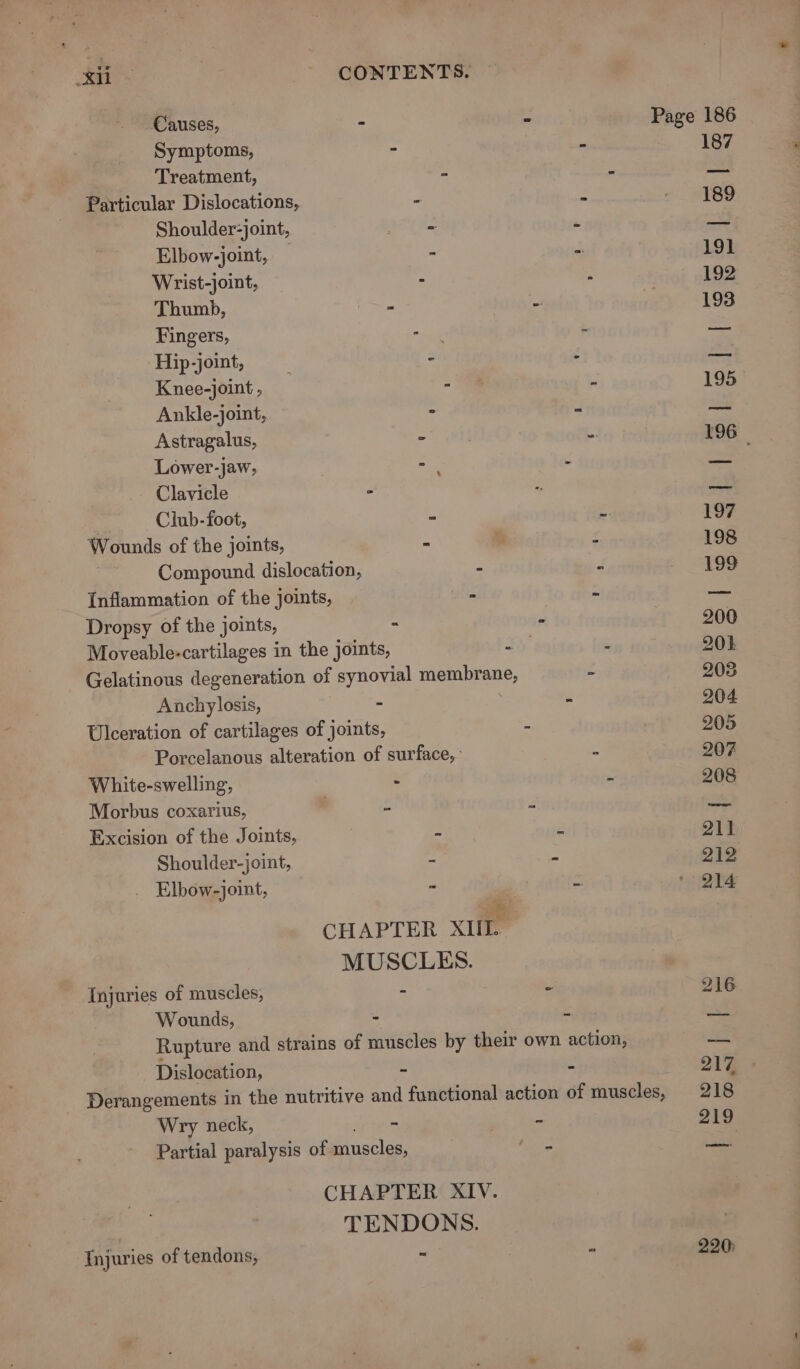 xii CONTENTS.

Causes, - - Page 186
Symptoms, - - 187
Treatment, - - —
Particular Dislocations, - - 189
Shoulder-joint, - - —
Elbow-joint, - - 191
Wrist-joint, - - 192
Thumb, - - 193
Fingers, - - —
Hip-joint, - - —
Knee-joint, - - 195
Ankle-joint, - - —
Astragalus, - - 196
Lower-jaw, - - —
Clavicle - - —
Club-foot, - - 197
Wounds of the joints, - - 198
Compound dislocation, - - 199
Inflammation of the joints, - - —
Dropsy of the joints, - - 200
Moveable-cartilages in the joints, - - 201
Gelatinous degeneration of synovial membrane, - 203
Anchylosis, - - 204
Ulceration of cartilages of joints, - 205
Porcelanous alteration of surface, - 207
White-swelling, - - 208
Morbus coxarius, - - —
Excision of the Joints, - - 211
Shoulder-joint, - - 212
Elbow-joint, - - 214

CHAPTER XIII.
MUSCLES.

Injuries of muscles, - - 216
Wounds, - - —
Rupture and strains of muscles by their own action, —
Dislocation, - - 217
Derangements in the nutritive and functional action of muscles, 218
Wry neck, - - 219
Partial paralysis of muscles, - —

CHAPTER XIV.
TENDONS.

Injuries of tendons, - - 220